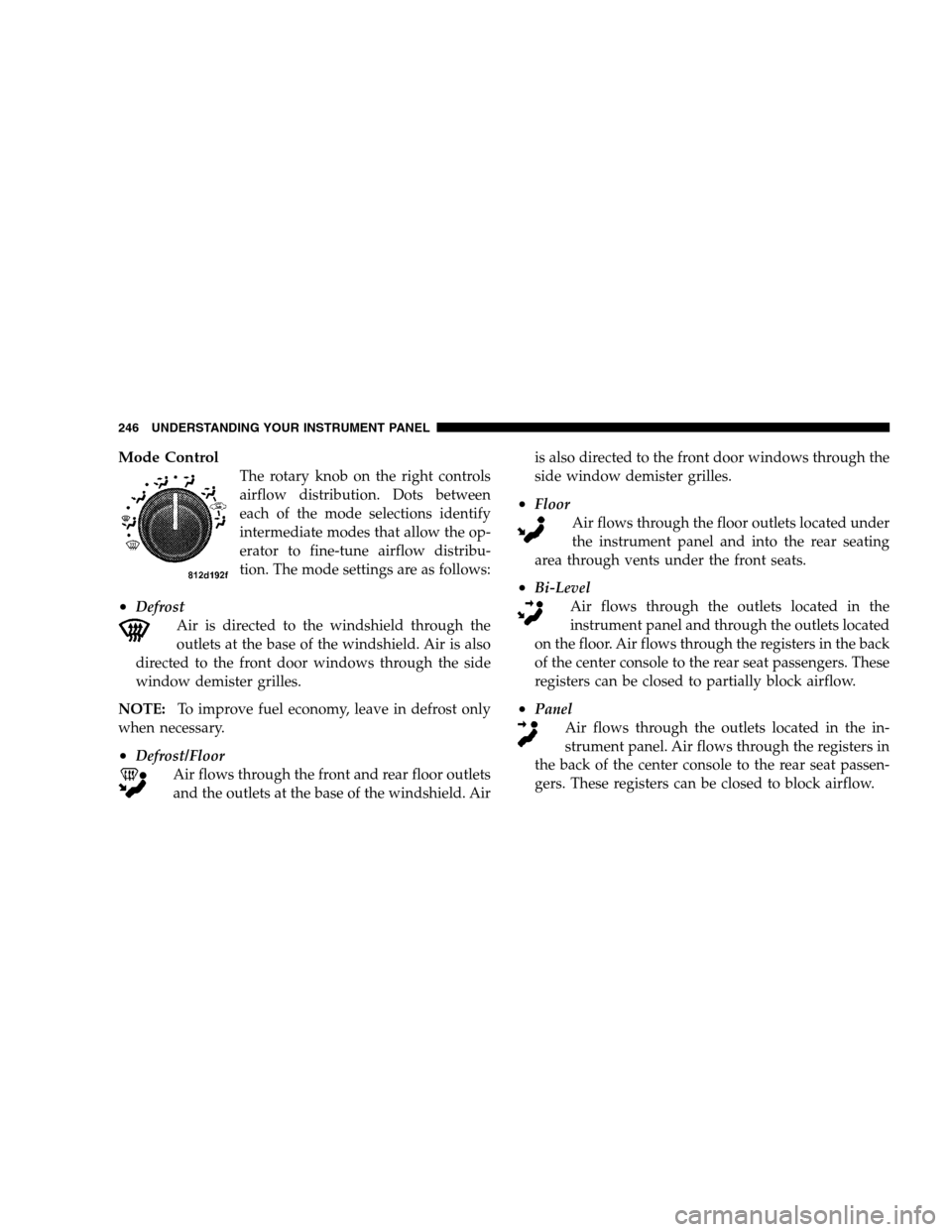 246 UNDERSTANDING YOUR INSTRUMENT PANEL

Mode Control

812d192f

The rotary knob on the right controls airflow distribution. Dots between each of the mode selections identify intermediate modes that allow the operator to fine-tune airflow distribution. The mode settings are as follows:

• Defrost
Air is directed to the windshield through the outlets at the base of the windshield. Air is also directed to the front door windows through the side window demister grilles.

NOTE: To improve fuel economy, leave in defrost only when necessary.

• Defrost/Floor
Air flows through the front and rear floor outlets and the outlets at the base of the windshield. Air is also directed to the front door windows through the side window demister grilles.

• Floor
Air flows through the floor outlets located under the instrument panel and into the rear seating area through vents under the front seats.

• Bi-Level
Air flows through the outlets located in the instrument panel and through the outlets located on the floor. Air flows through the registers in the back of the center console to the rear seat passengers. These registers can be closed to partially block airflow.

• Panel
Air flows through the outlets located in the instrument panel. Air flows through the registers in the back of the center console to the rear seat passengers. These registers can be closed to block airflow.

carmanualsonline.info